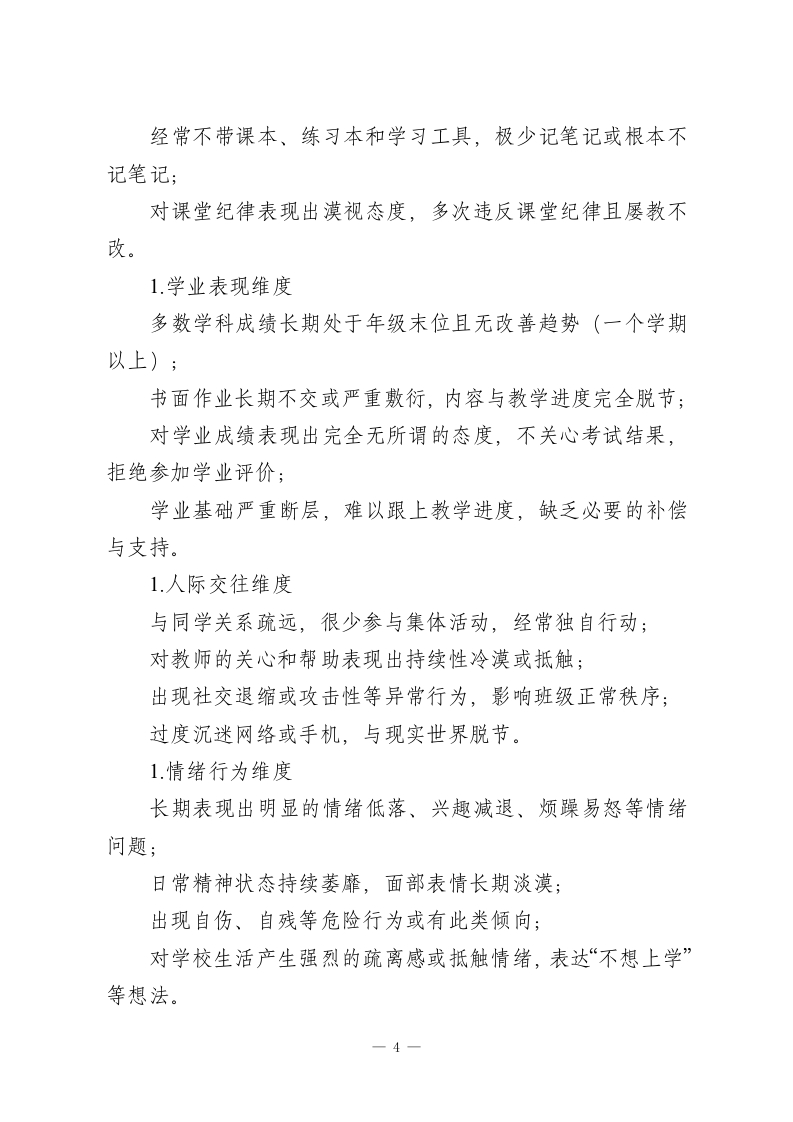 经常不带课本、练习本和学习工具，极少记笔记或根本不记笔记；

对课堂纪律表现出漠视态度，多次违反课堂纪律且屡教不改。

1.学业表现维度

多数学科成绩长期处于年级末位且无改善趋势（一个学期以上）；

书面作业长期不交或严重敷衍，内容与教学进度完全脱节；

对学业成绩表现出完全无所谓的态度，不关心考试结果，拒绝参加学业评价；

学业基础严重断层，难以跟上教学进度，缺乏必要的补偿与支持。

1.人际交往维度

与同学关系疏远，很少参与集体活动，经常独自行动；

对教师的关心和帮助表现出持续性冷漠或抵触；

出现社交退缩或攻击性等异常行为，影响班级正常秩序；

过度沉迷网络或手机，与现实世界脱节。

1.情绪行为维度

长期表现出明显的情绪低落、兴趣减退、烦躁易怒等情绪问题；

日常精神状态持续萎靡，面部表情长期淡漠；

出现自伤、自残等危险行为或有此类倾向；

对学校生活产生强烈的疏离感或抵触情绪，表达“不想上学”等想法。

— 4 —